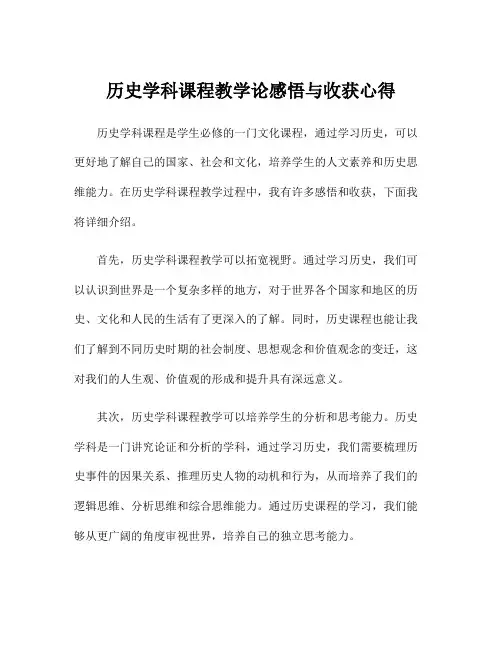 历史学科课程教学论感悟与收获心得

历史学科课程是学生必修的一门文化课程，通过学习历史，可以更好地了解自己的国家、社会和文化，培养学生的人文素养和历史思维能力。在历史学科课程教学过程中，我有许多感悟和收获，下面我将详细介绍。

首先，历史学科课程教学可以拓宽视野。通过学习历史，我们可以认识到世界是一个复杂多样的地方，对于世界各个国家和地区的历史、文化和人民的生活有了更深入的了解。同时，历史课程也能让我们了解到不同历史时期的社会制度、思想观念和价值观念的变迁，这对我们的人生观、价值观的形成和提升具有深远意义。

其次，历史学科课程教学可以培养学生的分析和思考能力。历史学科是一门讲究论证和分析的学科，通过学习历史，我们需要梳理历史事件的因果关系、推理历史人物的动机和行为，从而培养了我们的逻辑思维、分析思维和综合思维能力。通过历史课程的学习，我们能够从更广阔的角度审视世界，培养自己的独立思考能力。